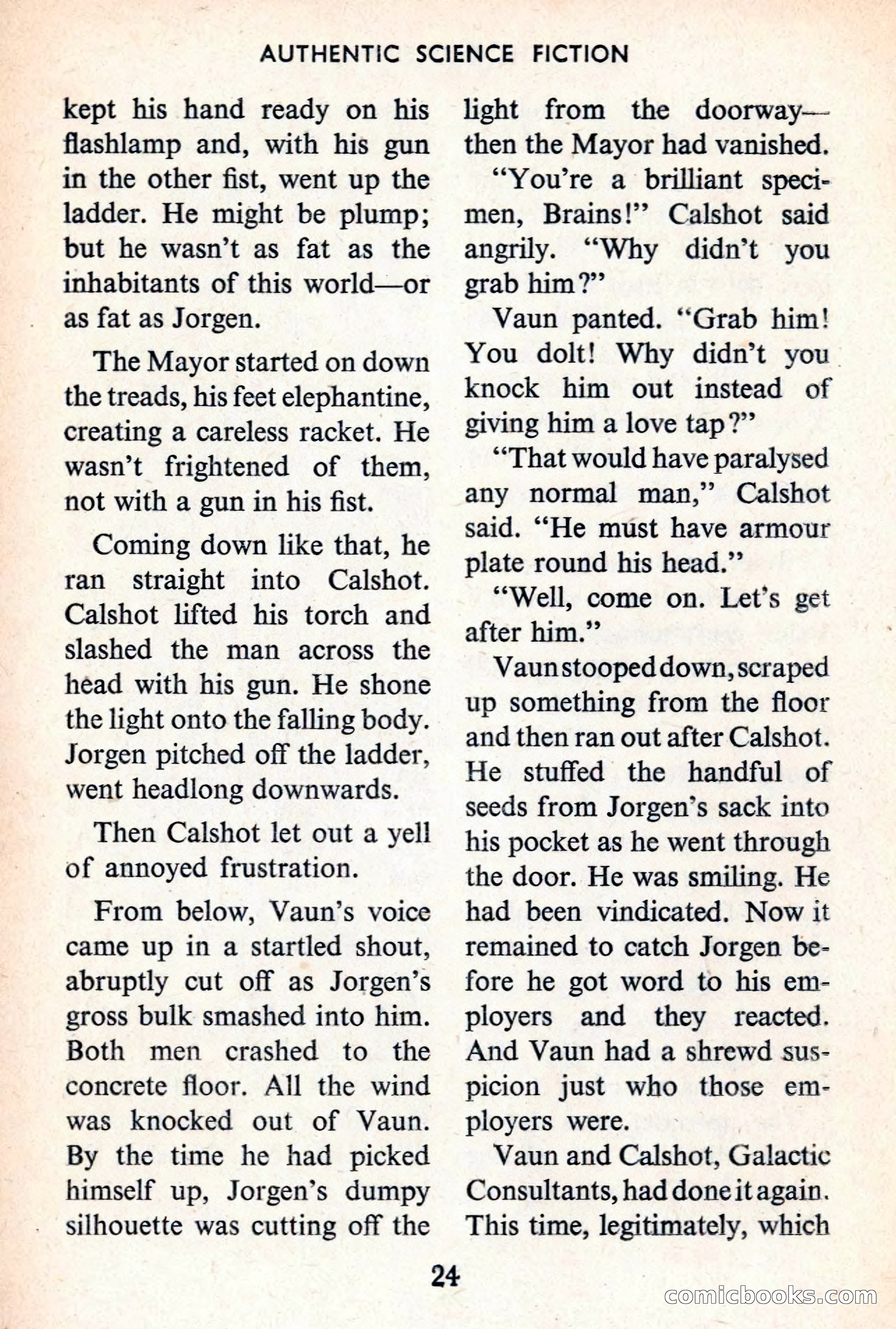 AUTHENTIC SCIENCE FICTION

kept his hand ready on his flashlamp and, with his gun in the other fist, went up the ladder. He might be plump; but he wasn't as fat as the inhabitants of this world—or as fat as Jorgen.

The Mayor started on down the treads, his feet elephantine, creating a careless racket. He wasn't frightened of them, not with a gun in his fist.

Coming down like that, he ran straight into Calshot. Calshot lifted his torch and slashed the man across the head with his gun. He shone the light onto the falling body. Jorgen pitched off the ladder, went headlong downwards.

Then Calshot let out a yell of annoyed frustration.

From below, Vaun's voice came up in a startled shout, abruptly cut off as Jorgen's gross bulk smashed into him. Both men crashed to the concrete floor. All the wind was knocked out of Vaun. By the time he had picked himself up, Jorgen's dumpy silhouette was cutting off the light from the doorway—then the Mayor had vanished.

"You're a brilliant specimen, Brains!" Calshot said angrily. "Why didn't you grab him?"

Vaun panted. "Grab him! You dolt! Why didn't you knock him out instead of giving him a love tap?"

"That would have paralysed any normal man," Calshot said. "He must have armour plate round his head."

"Well, come on. Let's get after him."

Vaun stooped down, scraped up something from the floor and then ran out after Calshot. He stuffed the handful of seeds from Jorgen's sack into his pocket as he went through the door. He was smiling. He had been vindicated. Now it remained to catch Jorgen before he got word to his employers and they reacted. And Vaun had a shrewd suspicion just who those employers were.

Vaun and Calshot, Galactic Consultants, had done it again. This time, legitimately, which

24

comicbooks.com